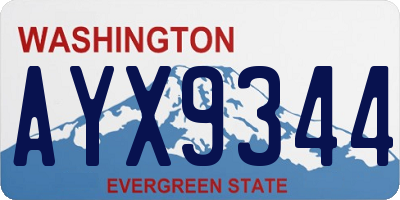 WASHINGTON
AYX9344
EVERGREEN STATE